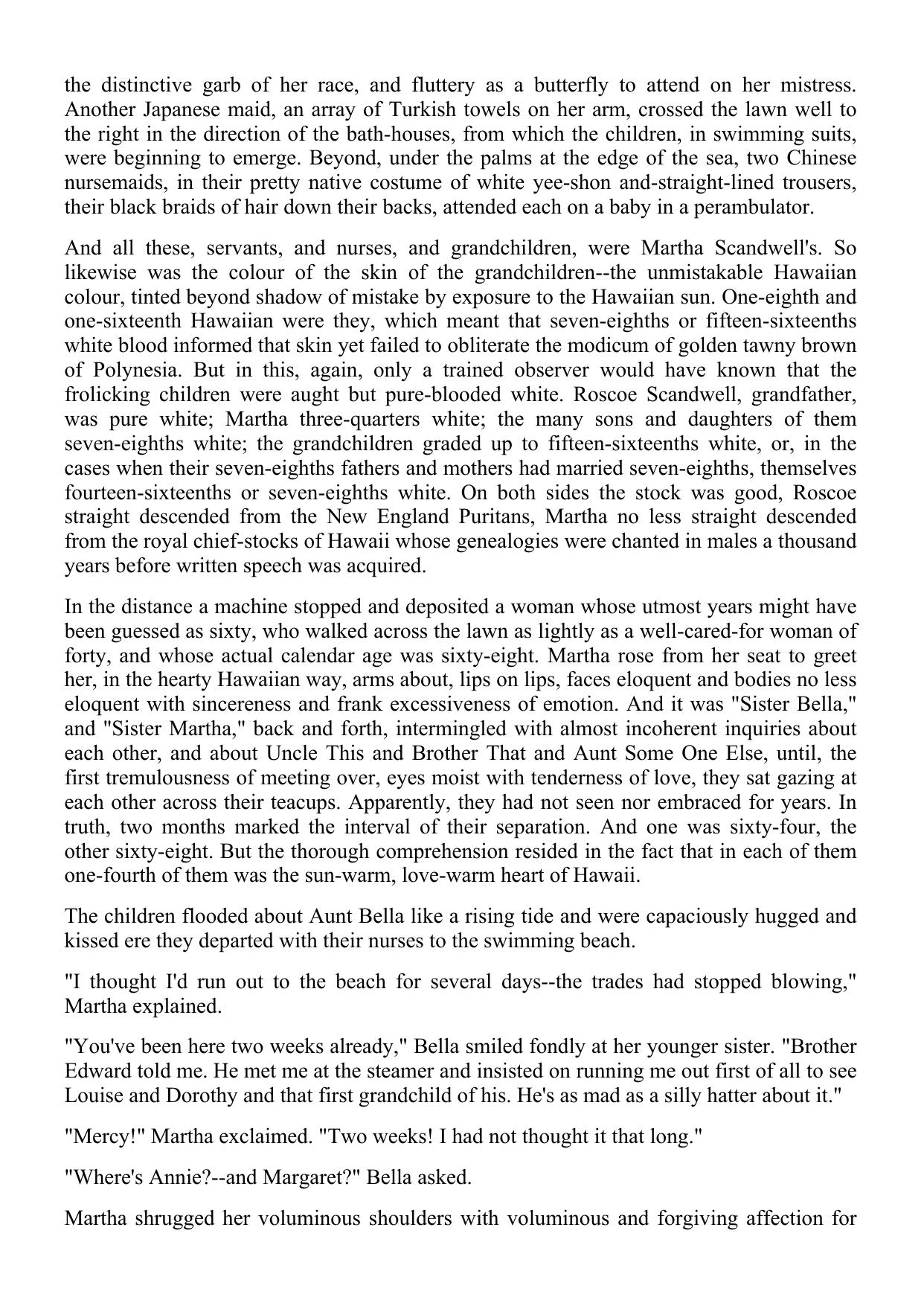 the distinctive garb of her race, and fluttery as a butterfly to attend on her mistress. Another Japanese maid, an array of Turkish towels on her arm, crossed the lawn well to the right in the direction of the bath-houses, from which the children, in swimming suits, were beginning to emerge. Beyond, under the palms at the edge of the sea, two Chinese nursemaids, in their pretty native costume of white yee-shon and-straight-lined trousers, their black braids of hair down their backs, attended each on a baby in a perambulator.

And all these, servants, and nurses, and grandchildren, were Martha Scandwell's. So likewise was the colour of the skin of the grandchildren--the unmistakable Hawaiian colour, tinted beyond shadow of mistake by exposure to the Hawaiian sun. One-eighth and one-sixteenth Hawaiian were they, which meant that seven-eighths or fifteen-sixteenths white blood informed that skin yet failed to obliterate the modicum of golden tawny brown of Polynesia. But in this, again, only a trained observer would have known that the frolicking children were aught but pure-blooded white. Roscoe Scandwell, grandfather, was pure white; Martha three-quarters white; the many sons and daughters of them seven-eighths white; the grandchildren graded up to fifteen-sixteenths white, or, in the cases when their seven-eighths fathers and mothers had married seven-eighths, themselves fourteen-sixteenths or seven-eighths white. On both sides the stock was good, Roscoe straight descended from the New England Puritans, Martha no less straight descended from the royal chief-stocks of Hawaii whose genealogies were chanted in males a thousand years before written speech was acquired.

In the distance a machine stopped and deposited a woman whose utmost years might have been guessed as sixty, who walked across the lawn as lightly as a well-cared-for woman of forty, and whose actual calendar age was sixty-eight. Martha rose from her seat to greet her, in the hearty Hawaiian way, arms about, lips on lips, faces eloquent and bodies no less eloquent with sincereness and frank excessiveness of emotion. And it was "Sister Bella," and "Sister Martha," back and forth, intermingled with almost incoherent inquiries about each other, and about Uncle This and Brother That and Aunt Some One Else, until, the first tremulousness of meeting over, eyes moist with tenderness of love, they sat gazing at each other across their teacups. Apparently, they had not seen nor embraced for years. In truth, two months marked the interval of their separation. And one was sixty-four, the other sixty-eight. But the thorough comprehension resided in the fact that in each of them one-fourth of them was the sun-warm, love-warm heart of Hawaii.

The children flooded about Aunt Bella like a rising tide and were capaciously hugged and kissed ere they departed with their nurses to the swimming beach.

"I thought I'd run out to the beach for several days--the trades had stopped blowing," Martha explained.

"You've been here two weeks already," Bella smiled fondly at her younger sister. "Brother Edward told me. He met me at the steamer and insisted on running me out first of all to see Louise and Dorothy and that first grandchild of his. He's as mad as a silly hatter about it."

"Mercy!" Martha exclaimed. "Two weeks! I had not thought it that long."

"Where's Annie?--and Margaret?" Bella asked.

Martha shrugged her voluminous shoulders with voluminous and forgiving affection for